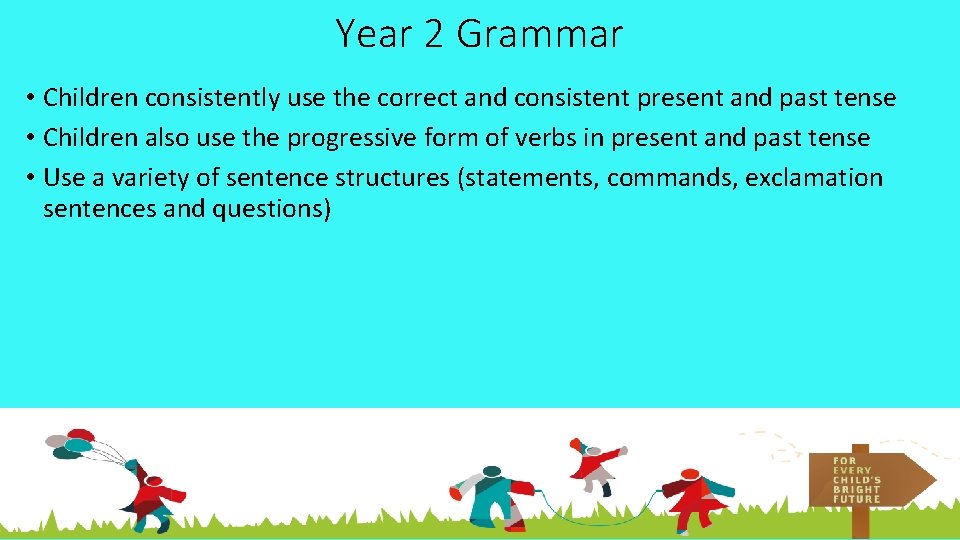 Year 2 Grammar

• Children consistently use the correct and consistent present and past tense
• Children also use the progressive form of verbs in present and past tense
• Use a variety of sentence structures (statements, commands, exclamation sentences and questions)

FOR EVERY CHILD'S BRIGHT FUTURE